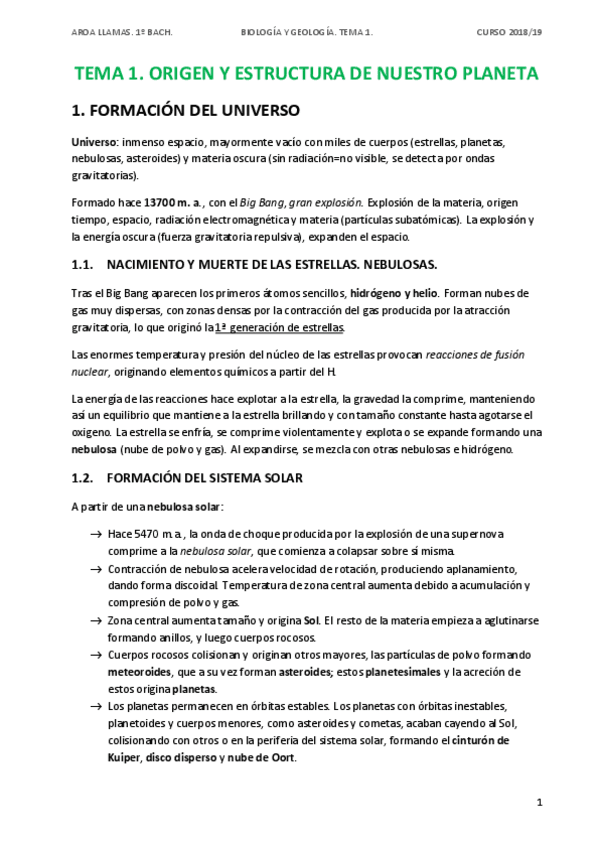 AROA LLAMAS. 1º BACH.

BIOLOGÍA Y GEOLOGÍA. TEMA 1.

CURSO 2018/19

TEMA 1. ORIGEN Y ESTRUCTURA DE NUESTRO PLANETA

1. FORMACIÓN DEL UNIVERSO

Universo: inmenso espacio, mayormente vacío con miles de cuerpos (estrellas, planetas, nebulosas, asteroides) y materia oscura (sin radiación=no visible, se detecta por ondas gravitatorias).

Formado hace 13700 m. a., con el Big Bang, gran explosión. Explosión de la materia, origen tiempo, espacio, radiación electromagnética y materia (partículas subatómicas). La explosión y la energía oscura (fuerza gravitatoria repulsiva), expanden el espacio.

1.1. NACIMIENTO Y MUERTE DE LAS ESTRELLAS. NEBULOSAS.

Tras el Big Bang aparecen los primeros átomos sencillos, hidrógeno y helio. Forman nubes de gas muy dispersas, con zonas densas por la contracción del gas producida por la atracción gravitatoria, lo que originó la 1ª generación de estrellas.

Las enormes temperatura y presión del núcleo de las estrellas provocan reacciones de fusión nuclear, originando elementos químicos a partir del H.

La energía de las reacciones hace explotar a la estrella, la gravedad la comprime, manteniendo así un equilibrio que mantiene a la estrella brillando y con tamaño constante hasta agotarse el oxígeno. La estrella se enfría, se comprime violentamente y explota o se expande formando una nebulosa (nube de polvo y gas). Al expandirse, se mezcla con otras nebulosas e hidrógeno.

1.2. FORMACIÓN DEL SISTEMA SOLAR

A partir de una nebulosa solar:

→ Hace 5470 m.a., la onda de choque producida por la explosión de una supernova comprime a la nebulosa solar, que comienza a colapsar sobre sí misma.
→ Contracción de nebulosa acelera velocidad de rotación, produciendo aplanamiento, dando forma discoidal. Temperatura de zona central aumenta debido a acumulación y compresión de polvo y gas.
→ Zona central aumenta tamaño y origina Sol. El resto de la materia empieza a aglutinarse formando anillos, y luego cuerpos rocosos.
→ Cuerpos rocosos colisionan y originan otros mayores, las partículas de polvo formando meteoroides, que a su vez forman asteroides; estos planetesimales y la acreción de estos origina planetas.
→ Los planetas permanecen en órbitas estables. Los planetas con órbitas inestables, planetoides y cuerpos menores, como asteroides y cometas, acaban cayendo al Sol, colisionando con otros o en la periferia del sistema solar, formando el cinturón de Kuiper, disco disperso y nube de Oort.

1